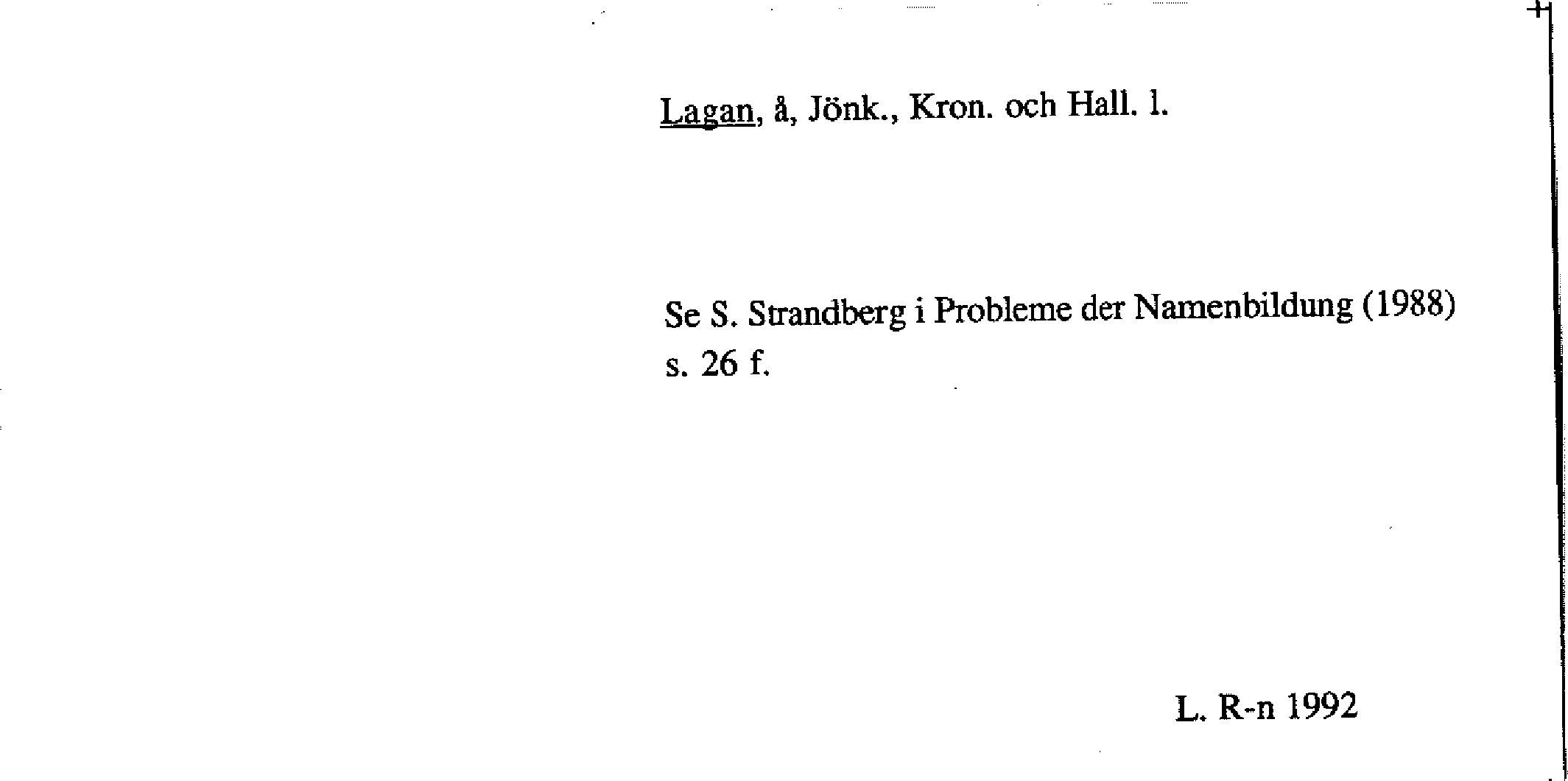 Lagan, å, Jönk., Kron. och Hall. l.

Se S. Strandberg i Probleme der Namenbildung (1988) s. 26 f.

L. R-n 1992